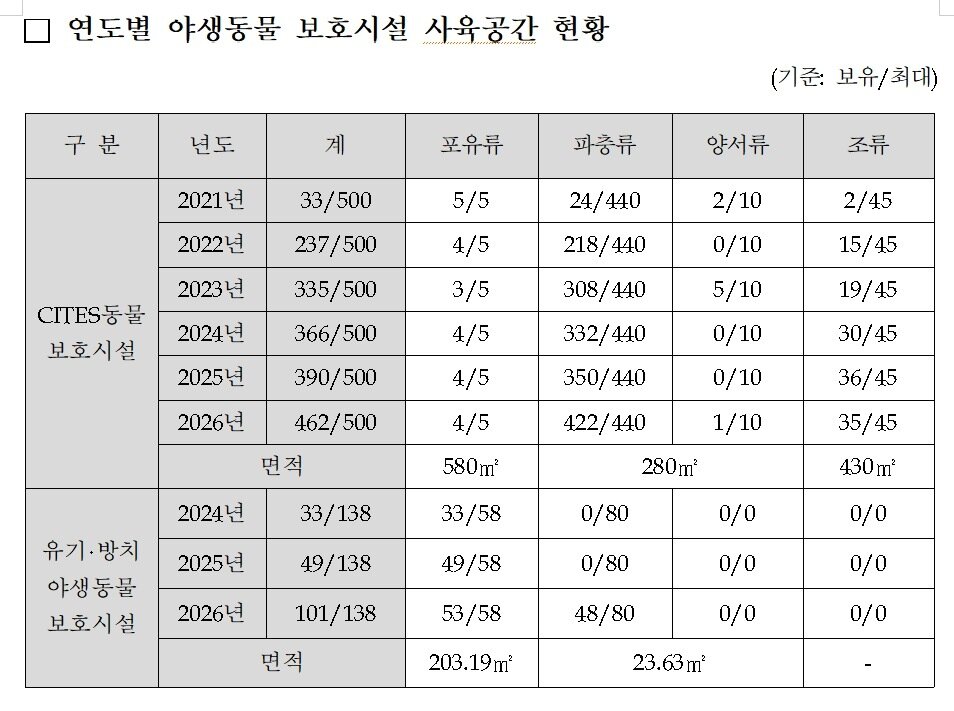 □ 연도별 야생동물 보호시설 사육공간 현황

(기준: 보유/최대)

| 구 분 | 년도 | 계 | 포유류 | 파충류 | 양서류 | 조류 |
|---|---|---|---|---|---|---|
| CITES동물 보호시설 | 2021년 | 33/500 | 5/5 | 24/440 | 2/10 | 2/45 |
| | 2022년 | 237/500 | 4/5 | 218/440 | 0/10 | 15/45 |
| | 2023년 | 335/500 | 3/5 | 308/440 | 5/10 | 19/45 |
| | 2024년 | 366/500 | 4/5 | 332/440 | 0/10 | 30/45 |
| | 2025년 | 390/500 | 4/5 | 350/440 | 0/10 | 36/45 |
| | 2026년 | 462/500 | 4/5 | 422/440 | 1/10 | 35/45 |
| | 면적 | | 580㎡ | 280㎡ | | 430㎡ |
| 유기·방치 야생동물 보호시설 | 2024년 | 33/138 | 33/58 | 0/80 | 0/0 | 0/0 |
| | 2025년 | 49/138 | 49/58 | 0/80 | 0/0 | 0/0 |
| | 2026년 | 101/138 | 53/58 | 48/80 | 0/0 | 0/0 |
| | 면적 | | 203.19㎡ | 23.63㎡ | | - |